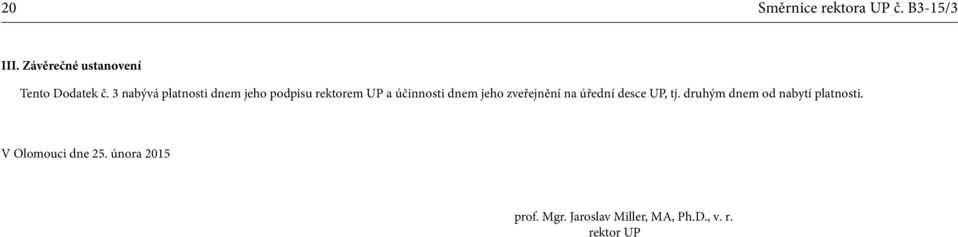 20 Směrnice rektora UP č. B3-15/3

III. Závěrečné ustanovení

Tento Dodatek č. 3 nabývá platnosti dnem jeho podpisu rektorem UP a účinnosti dnem jeho zveřejnění na úřední desce UP, tj. druhým dnem od nabytí platnosti.

V Olomouci dne 25. února 2015

prof. Mgr. Jaroslav Miller, MA, Ph.D., v. r.
rektor UP